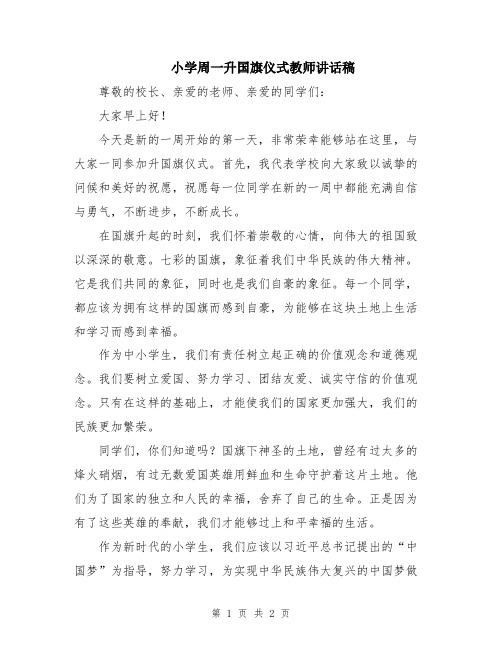 小学周一升国旗仪式教师讲话稿

尊敬的校长、亲爱的老师、亲爱的同学们：

大家早上好！

今天是新的一周开始的第一天，非常荣幸能够站在这里，与大家一同参加升国旗仪式。首先，我代表学校向大家致以诚挚的问候和美好的祝愿，祝愿每一位同学在新的一周中都能充满自信与勇气，不断进步，不断成长。

在国旗升起的时刻，我们怀着崇敬的心情，向伟大的祖国致以深深的敬意。七彩的国旗，象征着我们中华民族的伟大精神。它是我们共同的象征，同时也是我们自豪的象征。每一个同学，都应该为拥有这样的国旗而感到自豪，为能够在这块土地上生活和学习而感到幸福。

作为中小学生，我们有责任树立起正确的价值观念和道德观念。我们要树立爱国、努力学习、团结友爱、诚实守信的价值观念。只有在这样的基础上，才能使我们的国家更加强大，我们的民族更加繁荣。

同学们，你们知道吗？国旗下神圣的土地，曾经有过太多的烽火硝烟，有过无数爱国英雄用鲜血和生命守护着这片土地。他们为了国家的独立和人民的幸福，舍弃了自己的生命。正是因为有了这些英雄的奉献，我们才能够过上和平幸福的生活。

作为新时代的小学生，我们应该以习近平总书记提出的“中国梦”为指导，努力学习，为实现中华民族伟大复兴的中国梦做

第 1 页 共 2 页